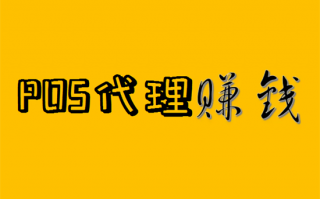 POS代理赚钱